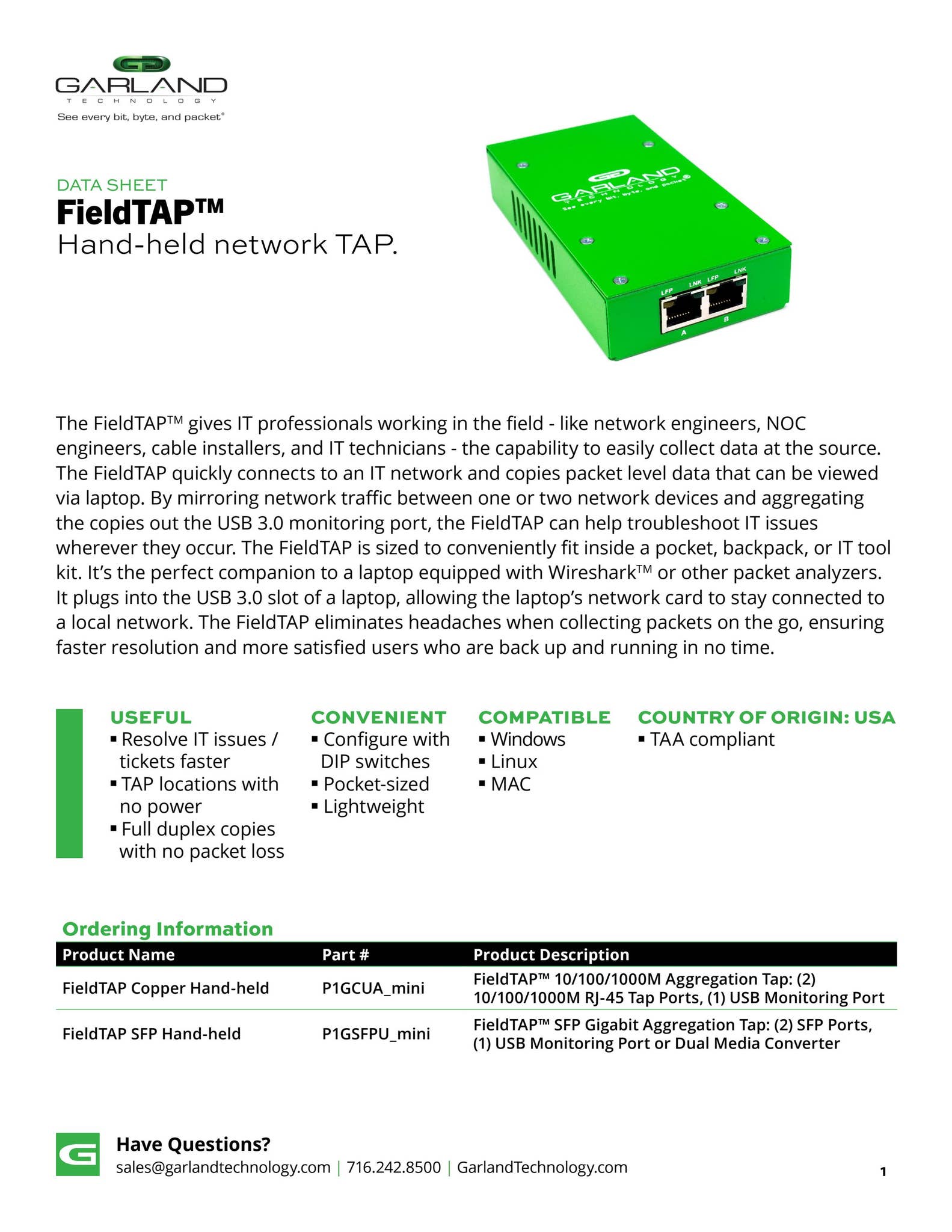 GARLAND
TECHNOLOGY
See every bit, byte, and packet®

DATA SHEET
FieldTAP™
Hand-held network TAP.

GARLAND
TECHNOLOGY
See every bit, byte, and packet®

LFP LNK LFP LNK
A B

The FieldTAP™ gives IT professionals working in the field - like network engineers, NOC engineers, cable installers, and IT technicians - the capability to easily collect data at the source. The FieldTAP quickly connects to an IT network and copies packet level data that can be viewed via laptop. By mirroring network traffic between one or two network devices and aggregating the copies out the USB 3.0 monitoring port, the FieldTAP can help troubleshoot IT issues wherever they occur. The FieldTAP is sized to conveniently fit inside a pocket, backpack, or IT tool kit. It's the perfect companion to a laptop equipped with Wireshark™ or other packet analyzers. It plugs into the USB 3.0 slot of a laptop, allowing the laptop's network card to stay connected to a local network. The FieldTAP eliminates headaches when collecting packets on the go, ensuring faster resolution and more satisfied users who are back up and running in no time.

USEFUL
▪ Resolve IT issues / tickets faster
▪ TAP locations with no power
▪ Full duplex copies with no packet loss

CONVENIENT
▪ Configure with DIP switches
▪ Pocket-sized
▪ Lightweight

COMPATIBLE
▪ Windows
▪ Linux
▪ MAC

COUNTRY OF ORIGIN: USA
▪ TAA compliant

Ordering Information

| Product Name | Part # | Product Description |
|---|---|---|
| FieldTAP Copper Hand-held | P1GCUA_mini | FieldTAP™ 10/100/1000M Aggregation Tap: (2) 10/100/1000M RJ-45 Tap Ports, (1) USB Monitoring Port |
| FieldTAP SFP Hand-held | P1GSFPU_mini | FieldTAP™ SFP Gigabit Aggregation Tap: (2) SFP Ports, (1) USB Monitoring Port or Dual Media Converter |

Have Questions?
sales@garlandtechnology.com | 716.242.8500 | GarlandTechnology.com

1